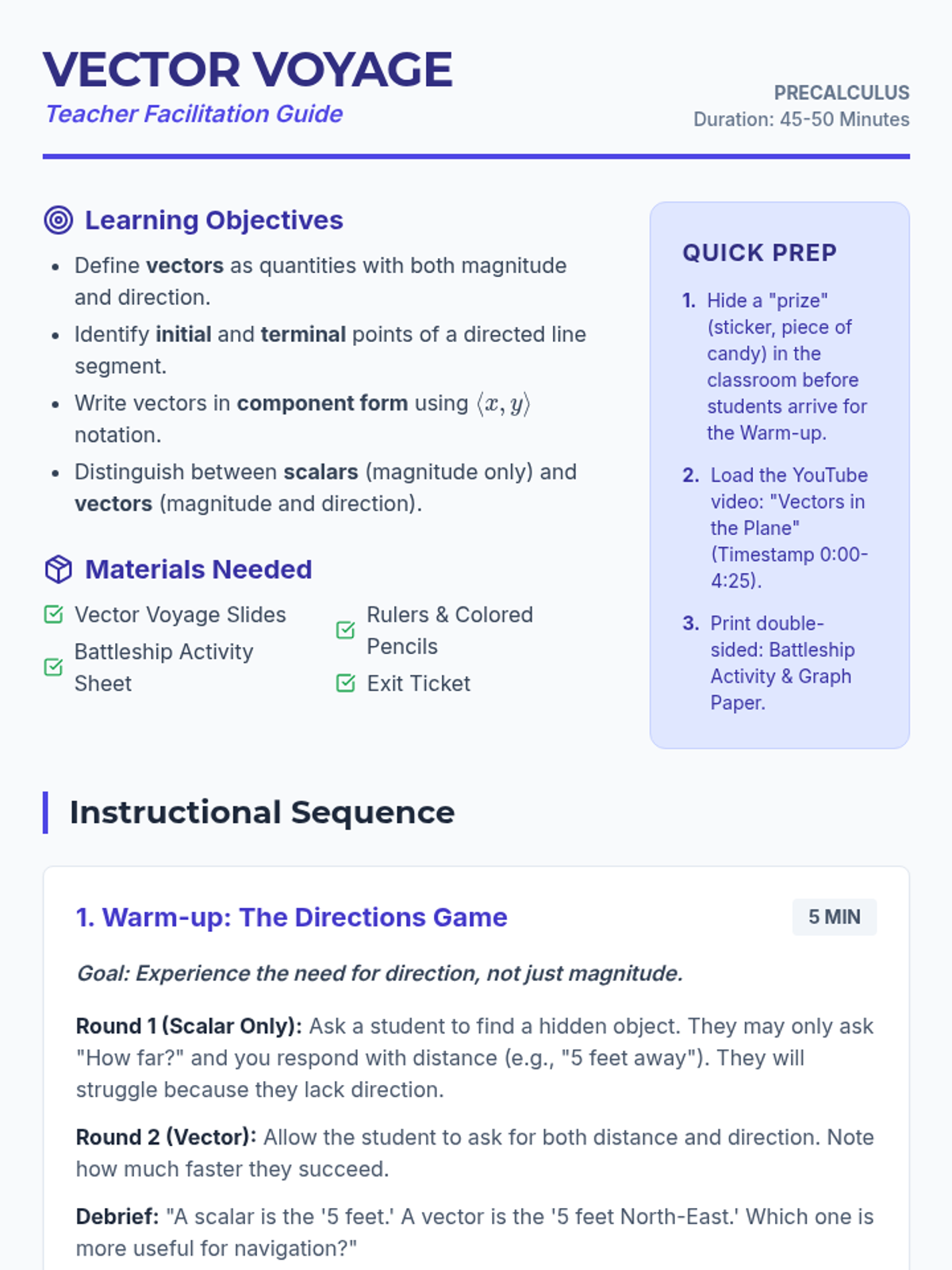 VECTOR VOYAGE
Teacher Facilitation Guide

PRECALCULUS
Duration: 45-50 Minutes

Learning Objectives

• Define vectors as quantities with both magnitude and direction.
• Identify initial and terminal points of a directed line segment.
• Write vectors in component form using $\langle x, y \rangle$ notation.
• Distinguish between scalars (magnitude only) and vectors (magnitude and direction).

Materials Needed

☑ Vector Voyage Slides
☑ Battleship Activity Sheet
☑ Rulers & Colored Pencils
☑ Exit Ticket

QUICK PREP

1. Hide a "prize" (sticker, piece of candy) in the classroom before students arrive for the Warm-up.
2. Load the YouTube video: "Vectors in the Plane" (Timestamp 0:00-4:25).
3. Print double-sided: Battleship Activity & Graph Paper.

Instructional Sequence

1. Warm-up: The Directions Game
5 MIN

Goal: Experience the need for direction, not just magnitude.

Round 1 (Scalar Only): Ask a student to find a hidden object. They may only ask "How far?" and you respond with distance (e.g., "5 feet away"). They will struggle because they lack direction.

Round 2 (Vector): Allow the student to ask for both distance and direction. Note how much faster they succeed.

Debrief: "A scalar is the '5 feet.' A vector is the '5 feet North-East.' Which one is more useful for navigation?"